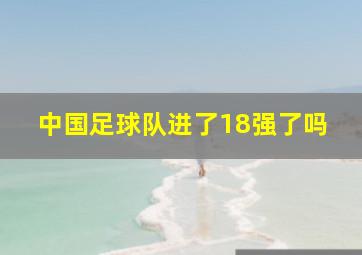 中国足球队进了18强了吗